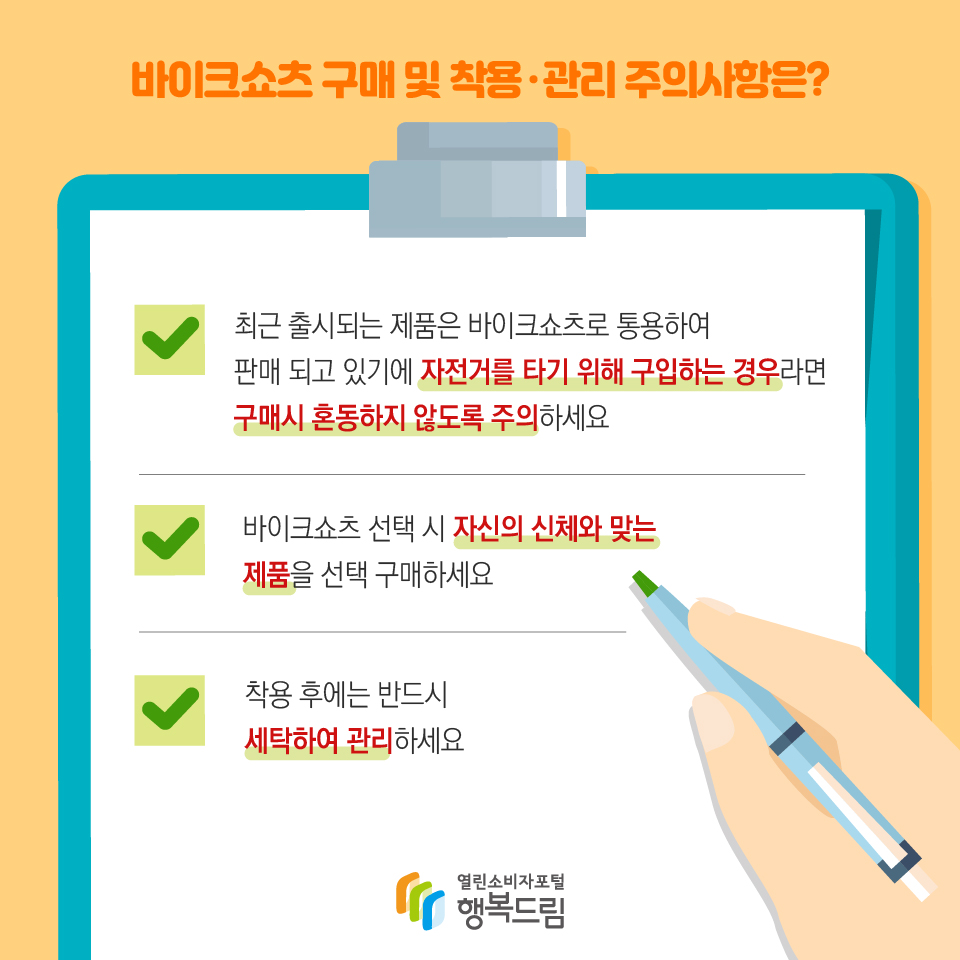 바이크쇼츠 구매 및 착용·관리 주의사항은?

최근 출시되는 제품은 바이크쇼츠로 통용하여 판매 되고 있기에 자전거를 타기 위해 구입하는 경우라면 구매시 혼동하지 않도록 주의하세요

바이크쇼츠 선택 시 자신의 신체와 맞는 제품을 선택 구매하세요

착용 후에는 반드시 세탁하여 관리하세요

열린소비자포털
행복드림